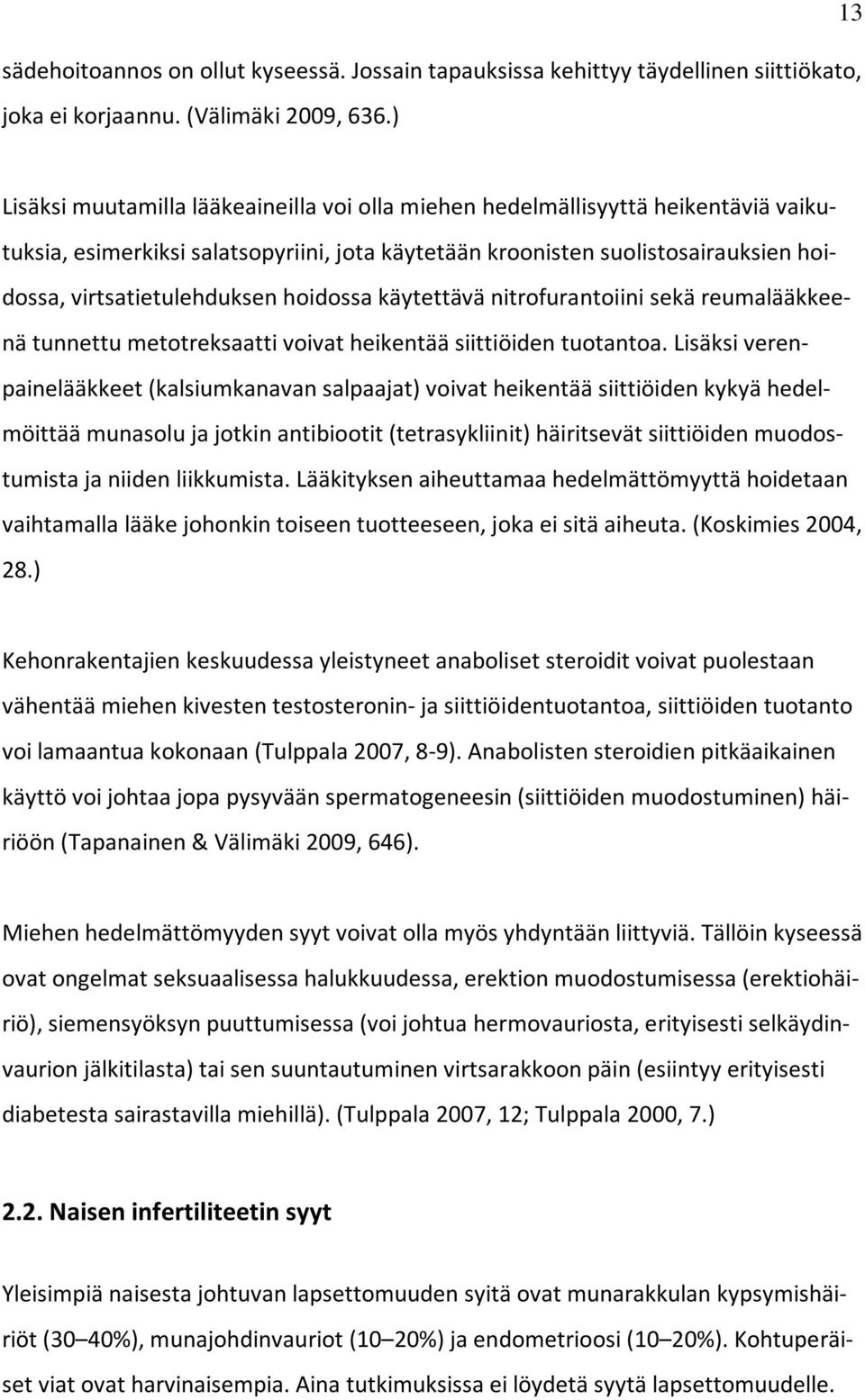 13

sädehoitoannos on ollut kyseessä. Jossain tapauksissa kehittyy täydellinen siittiökato, joka ei korjaannu. (Välimäki 2009, 636.)

Lisäksi muutamilla lääkeaineilla voi olla miehen hedelmällisyyttä heikentäviä vaikutuksia, esimerkiksi salatsopyriini, jota käytetään kroonisten suolistosairauksien hoidossa, virtsatietulehduksen hoidossa käytettävä nitrofurantoiini sekä reumalääkkeenä tunnettu metotreksaatti voivat heikentää siittiöiden tuotantoa. Lisäksi verenpainelääkkeet (kalsiumkanavan salpaajat) voivat heikentää siittiöiden kykyä hedelmöittää munasolu ja jotkin antibiootit (tetrasykliinit) häiritsevät siittiöiden muodostumista ja niiden liikkumista. Lääkityksen aiheuttamaa hedelmättömyyttä hoidetaan vaihtamalla lääke johonkin toiseen tuotteeseen, joka ei sitä aiheuta. (Koskimies 2004, 28.)

Kehonrakentajien keskuudessa yleistyneet anaboliset steroidit voivat puolestaan vähentää miehen kivesten testosteronin- ja siittiöidentuotantoa, siittiöiden tuotanto voi lamaantua kokonaan (Tulppala 2007, 8-9). Anabolisten steroidien pitkäaikainen käyttö voi johtaa jopa pysyvään spermatogeneesin (siittiöiden muodostuminen) häiriöön (Tapanainen & Välimäki 2009, 646).

Miehen hedelmättömyyden syyt voivat olla myös yhdyntään liittyviä. Tällöin kyseessä ovat ongelmat seksuaalisessa halukkuudessa, erektion muodostumisessa (erektiohäiriö), siemensyöksyn puuttumisessa (voi johtua hermovauriosta, erityisesti selkäydinvaurion jälkitilasta) tai sen suuntautuminen virtsarakkoon päin (esiintyy erityisesti diabetesta sairastavilla miehillä). (Tulppala 2007, 12; Tulppala 2000, 7.)

2.2. Naisen infertiliteetin syyt

Yleisimpiä naisesta johtuvan lapsettomuuden syitä ovat munarakkulan kypsymishäiriöt (30–40%), munajohdinvauriot (10–20%) ja endometrioosi (10–20%). Kohtuperäiset viat ovat harvinaisempia. Aina tutkimuksissa ei löydetä syytä lapsettomuudelle.